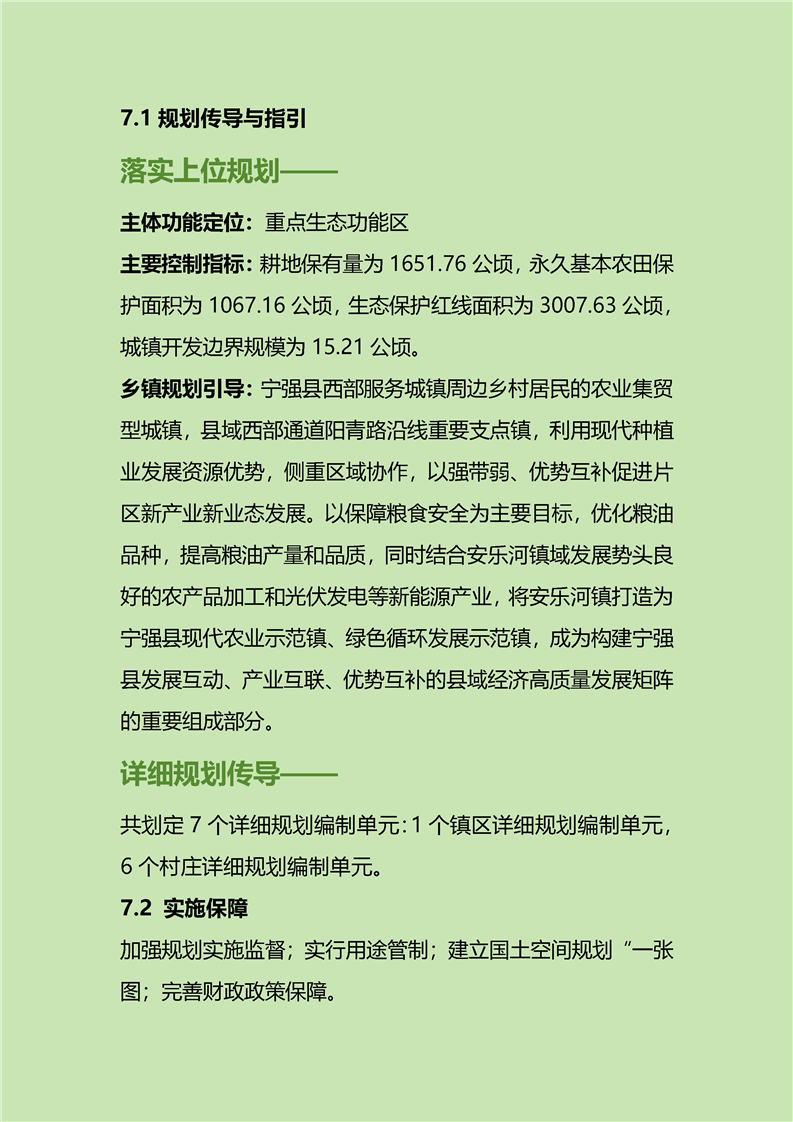 7.1 规划传导与指引

落实上位规划——

主体功能定位：重点生态功能区

主要控制指标：耕地保有量为 1651.76 公顷，永久基本农田保护面积为 1067.16 公顷，生态保护红线面积为 3007.63 公顷，城镇开发边界规模为 15.21 公顷。

乡镇规划引导：宁强县西部服务城镇周边乡村居民的农业集贸型城镇，县域西部通道阳青路沿线重要支点镇，利用现代种植业发展资源优势，侧重区域协作，以强带弱、优势互补促进片区新产业新业态发展。以保障粮食安全为主要目标，优化粮油品种，提高粮油产量和品质，同时结合安乐河镇域发展势头良好的农产品加工和光伏发电等新能源产业，将安乐河镇打造为宁强县现代农业示范镇、绿色循环发展示范镇，成为构建宁强县发展互动、产业互联、优势互补的县域经济高质量发展矩阵的重要组成部分。

详细规划传导——

共划定 7 个详细规划编制单元：1 个镇区详细规划编制单元，6 个村庄详细规划编制单元。

7.2 实施保障

加强规划实施监督；实行用途管制；建立国土空间规划“一张图；完善财政政策保障。